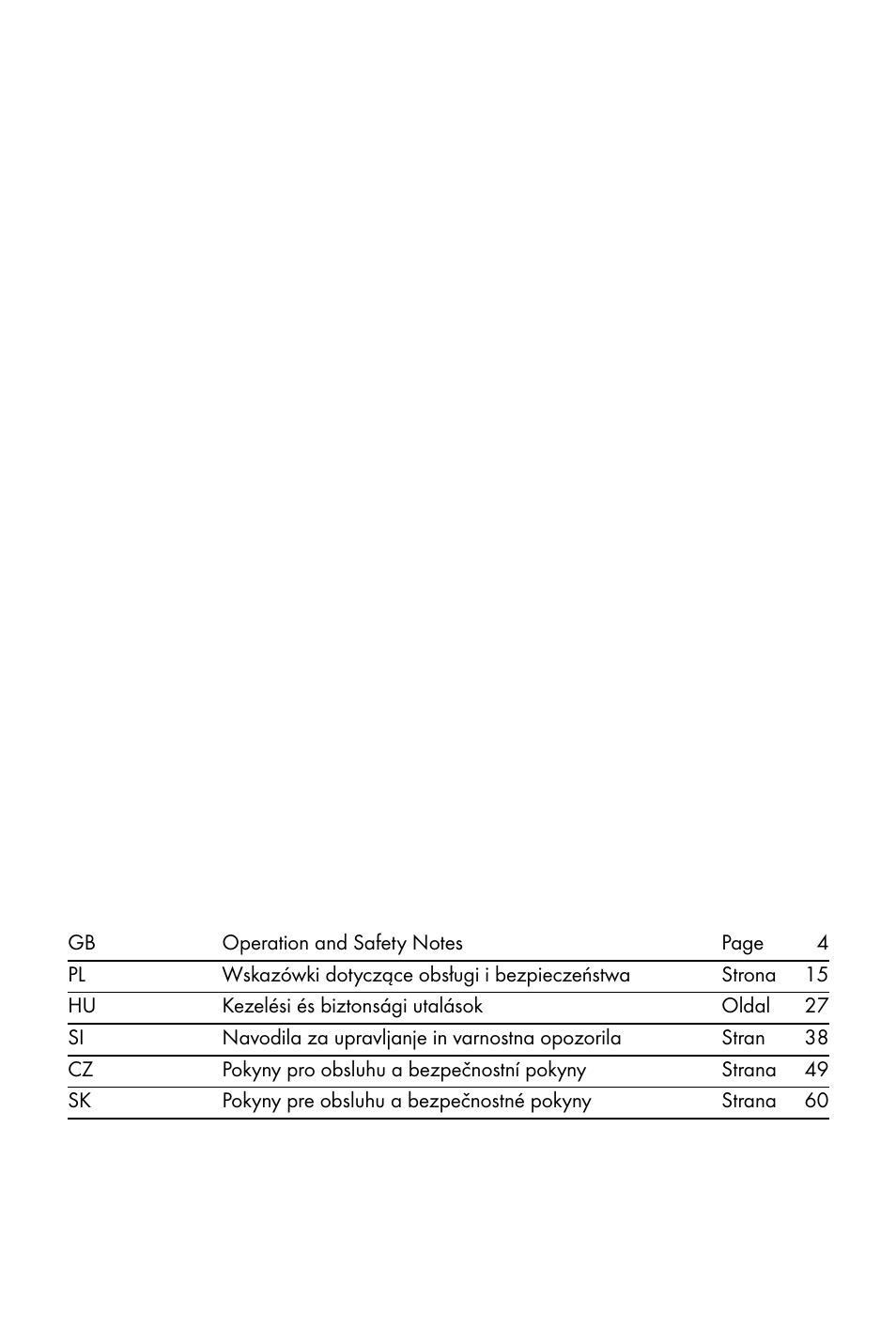 | GB | Operation and Safety Notes | Page | 4 |
|---|---|---|---|
| PL | Wskazówki dotyczące obsługi i bezpieczeństwa | Strona | 15 |
| HU | Kezelési és biztonsági utalások | Oldal | 27 |
| SI | Navodila za upravljanje in varnostna opozorila | Stran | 38 |
| CZ | Pokyny pro obsluhu a bezpečnostní pokyny | Strana | 49 |
| SK | Pokyny pre obsluhu a bezpečnostné pokyny | Strana | 60 |